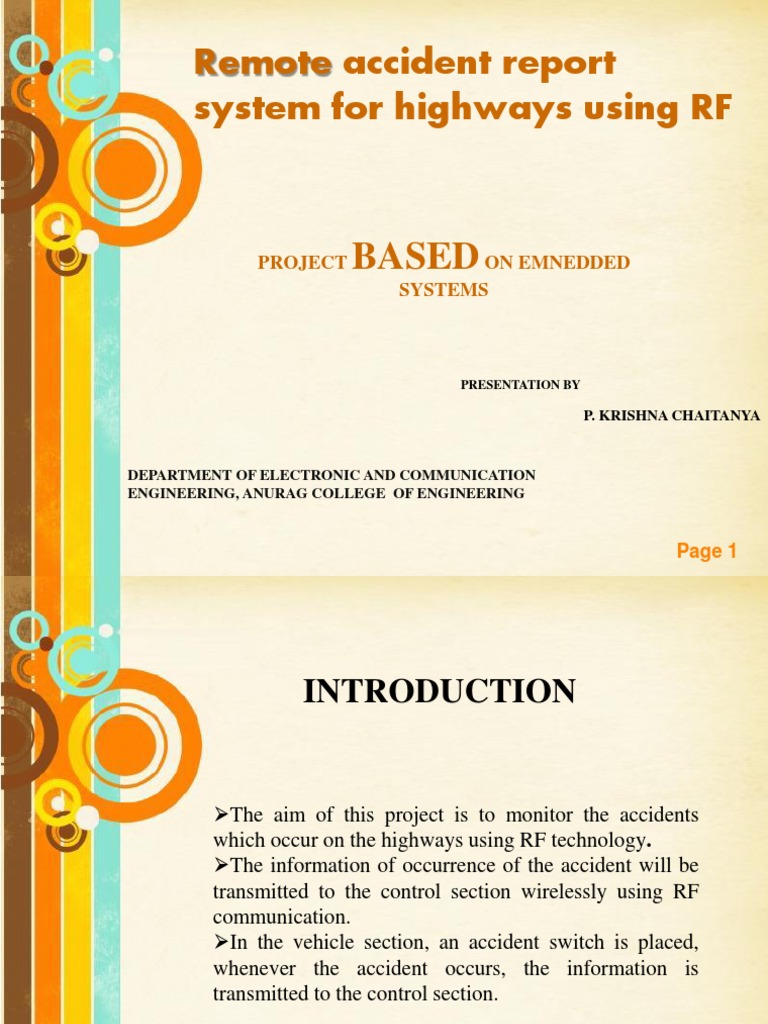 Remote accident report system for highways using RF

PROJECT BASED ON EMNEDDED SYSTEMS

PRESENTATION BY

P. KRISHNA CHAITANYA

DEPARTMENT OF ELECTRONIC AND COMMUNICATION ENGINEERING, ANURAG COLLEGE OF ENGINEERING

Page 1

INTRODUCTION

➢The aim of this project is to monitor the accidents which occur on the highways using RF technology.
➢The information of occurrence of the accident will be transmitted to the control section wirelessly using RF communication.
➢In the vehicle section, an accident switch is placed, whenever the accident occurs, the information is transmitted to the control section.